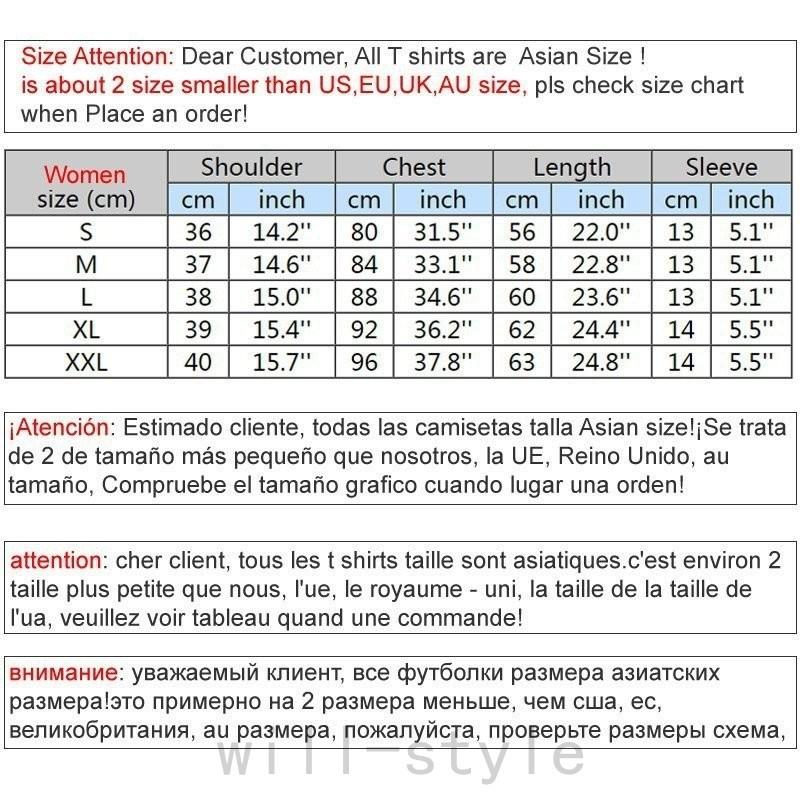 Size Attention: Dear Customer, All T shirts are Asian Size ! is about 2 size smaller than US,EU,UK,AU size, pls check size chart when Place an order!

| Women size (cm) | Shoulder cm | Shoulder inch | Chest cm | Chest inch | Length cm | Length inch | Sleeve cm | Sleeve inch |
|---|---|---|---|---|---|---|---|---|
| S | 36 | 14.2'' | 80 | 31.5'' | 56 | 22.0'' | 13 | 5.1'' |
| M | 37 | 14.6'' | 84 | 33.1'' | 58 | 22.8'' | 13 | 5.1'' |
| L | 38 | 15.0'' | 88 | 34.6'' | 60 | 23.6'' | 13 | 5.1'' |
| XL | 39 | 15.4'' | 92 | 36.2'' | 62 | 24.4'' | 14 | 5.5'' |
| XXL | 40 | 15.7'' | 96 | 37.8'' | 63 | 24.8'' | 14 | 5.5'' |

¡Atención: Estimado cliente, todas las camisetas talla Asian size!¡Se trata de 2 de tamaño más pequeño que nosotros, la UE, Reino Unido, au tamaño, Compruebe el tamaño grafico cuando lugar una orden!

attention: cher client, tous les t shirts taille sont asiatiques.c'est environ 2 taille plus petite que nous, l'ue, le royaume - uni, la taille de la taille de l'ua, veuillez voir tableau quand une commande!

внимание: уважаемый клиент, все футболки размера азиатских размера!это примерно на 2 размера меньше, чем сша, ес, великобритания, au размера, пожалуйста, проверьте размеры схема,

will-style